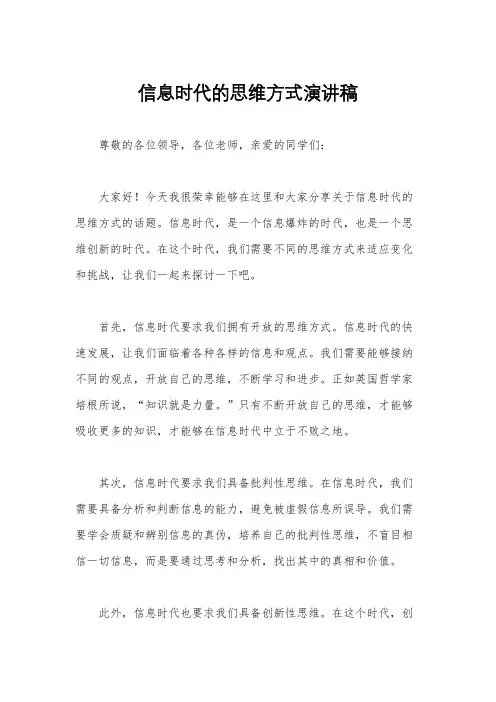 信息时代的思维方式演讲稿

尊敬的各位领导，各位老师，亲爱的同学们：

大家好！今天我很荣幸能够在这里和大家分享关于信息时代的思维方式的话题。信息时代，是一个信息爆炸的时代，也是一个思维创新的时代。在这个时代，我们需要不同的思维方式来适应变化和挑战，让我们一起来探讨一下吧。

首先，信息时代要求我们拥有开放的思维方式。信息时代的快速发展，让我们面临着各种各样的信息和观点。我们需要能够接纳不同的观点，开放自己的思维，不断学习和进步。正如英国哲学家培根所说，“知识就是力量。”只有不断开放自己的思维，才能够吸收更多的知识，才能够在信息时代中立于不败之地。

其次，信息时代要求我们具备批判性思维。在信息时代，我们需要具备分析和判断信息的能力，避免被虚假信息所误导。我们需要学会质疑和辨别信息的真伪，培养自己的批判性思维，不盲目相信一切信息，而是要通过思考和分析，找出其中的真相和价值。

此外，信息时代也要求我们具备创新性思维。在这个时代，创